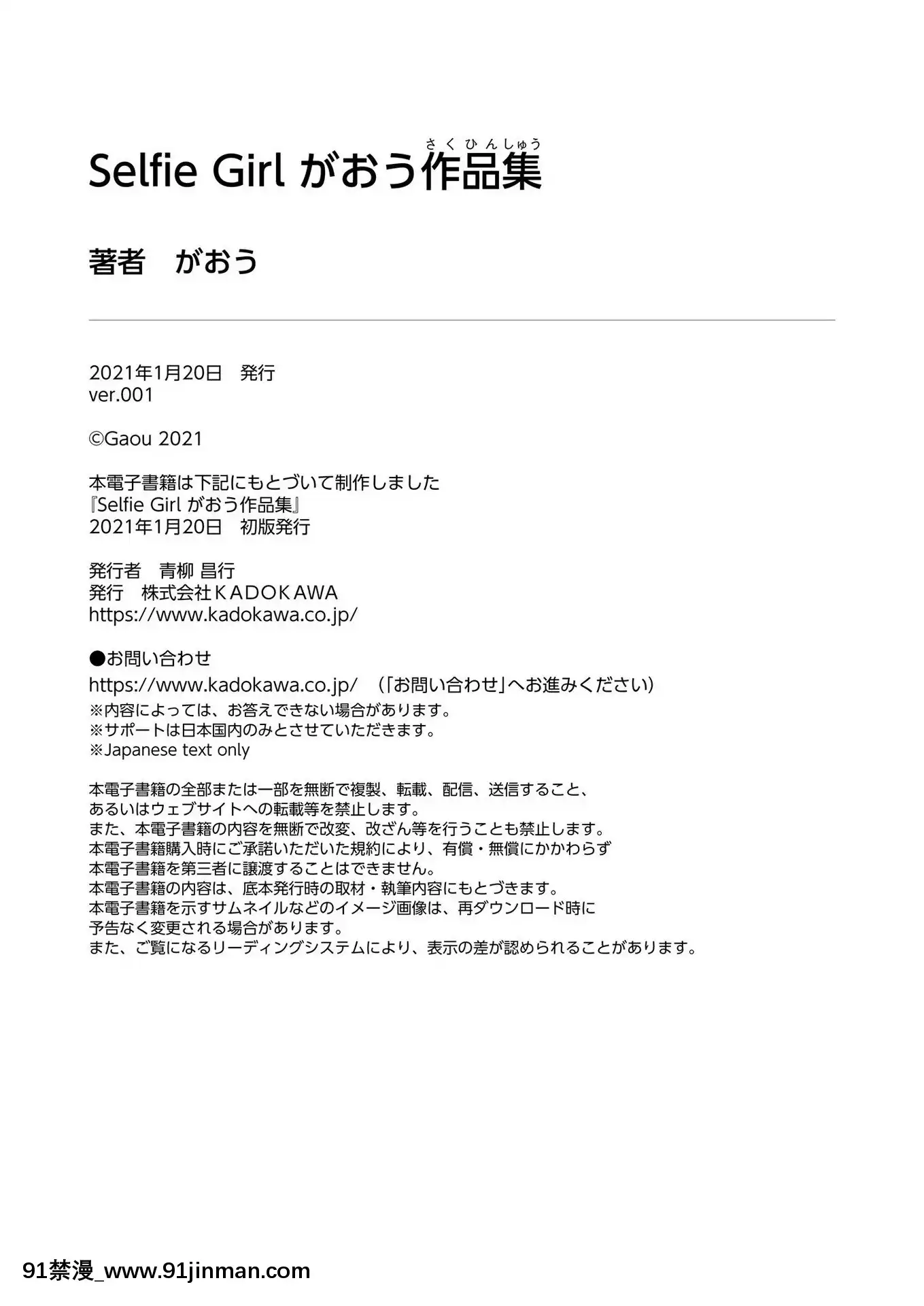 さくひんしゅう
Selfie Girl がおう作品集

著者　がおう

2021年1月20日　発行
ver.001

©Gaou 2021

本電子書籍は下記にもとづいて制作しました
『Selfie Girl がおう作品集』
2021年1月20日　初版発行

発行者　青柳 昌行
発行　株式会社KADOKAWA
https://www.kadokawa.co.jp/

●お問い合わせ
https://www.kadokawa.co.jp/　（「お問い合わせ」へお進みください）
※内容によっては、お答えできない場合があります。
※サポートは日本国内のみとさせていただきます。
※Japanese text only

本電子書籍の全部または一部を無断で複製、転載、配信、送信すること、
あるいはウェブサイトへの転載等を禁止します。
また、本電子書籍の内容を無断で改変、改ざん等を行うことも禁止します。
本電子書籍購入時にご承諾いただいた規約により、有償・無償にかかわらず
本電子書籍を第三者に譲渡することはできません。
本電子書籍の内容は、底本発行時の取材・執筆内容にもとづきます。
本電子書籍を示すサムネイルなどのイメージ画像は、再ダウンロード時に
予告なく変更される場合があります。
また、ご覧になるリーディングシステムにより、表示の差が認められることがあります。

91禁漫_www.91jinman.com